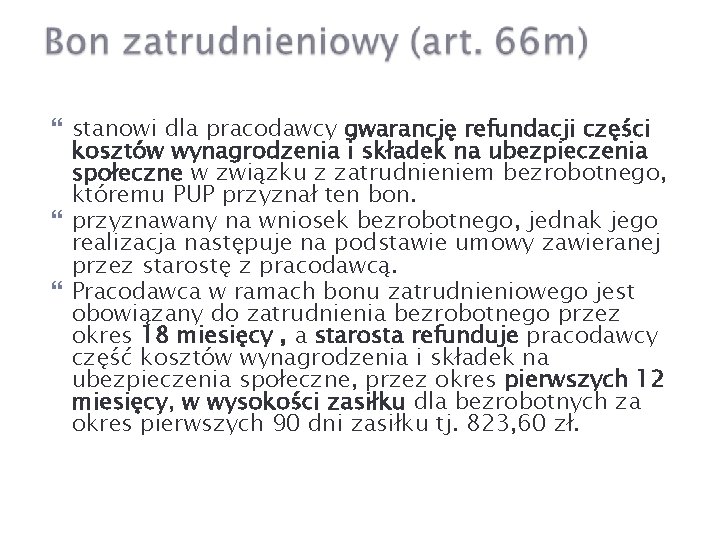 Bon zatrudnieniowy (art. 66m)

stanowi dla pracodawcy gwarancję refundacji części kosztów wynagrodzenia i składek na ubezpieczenia społeczne w związku z zatrudnieniem bezrobotnego, któremu PUP przyznał ten bon.

przyznawany na wniosek bezrobotnego, jednak jego realizacja następuje na podstawie umowy zawieranej przez starostę z pracodawcą.

Pracodawca w ramach bonu zatrudnieniowego jest obowiązany do zatrudnienia bezrobotnego przez okres 18 miesięcy , a starosta refunduje pracodawcy część kosztów wynagrodzenia i składek na ubezpieczenia społeczne, przez okres pierwszych 12 miesięcy, w wysokości zasiłku dla bezrobotnych za okres pierwszych 90 dni zasiłku tj. 823,60 zł.